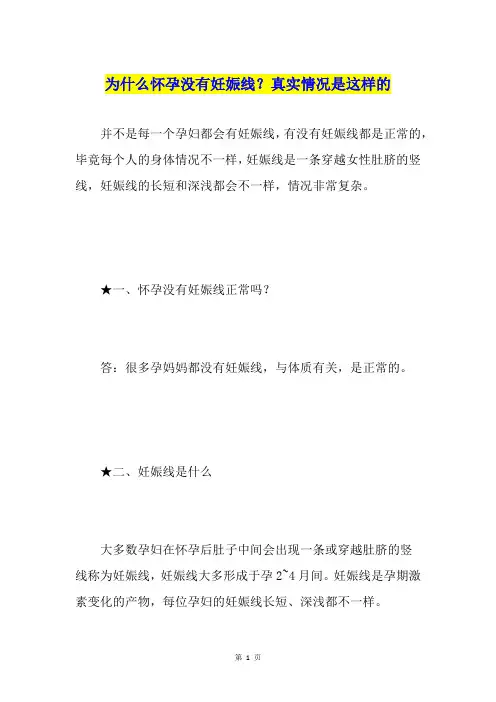 为什么怀孕没有妊娠线？真实情况是这样的

并不是每一个孕妇都会有妊娠线，有没有妊娠线都是正常的，毕竟每个人的身体情况不一样，妊娠线是一条穿越女性肚脐的竖线，妊娠线的长短和深浅都会不一样，情况非常复杂。

★一、怀孕没有妊娠线正常吗？

答：很多孕妈妈都没有妊娠线，与体质有关，是正常的。

★二、妊娠线是什么

大多数孕妇在怀孕后肚子中间会出现一条或穿越肚脐的竖线称为妊娠线，妊娠线大多形成于孕 2~4 月间。妊娠线是孕期激素变化的产物，每位孕妇的妊娠线长短、深浅都不一样。

第 1 页